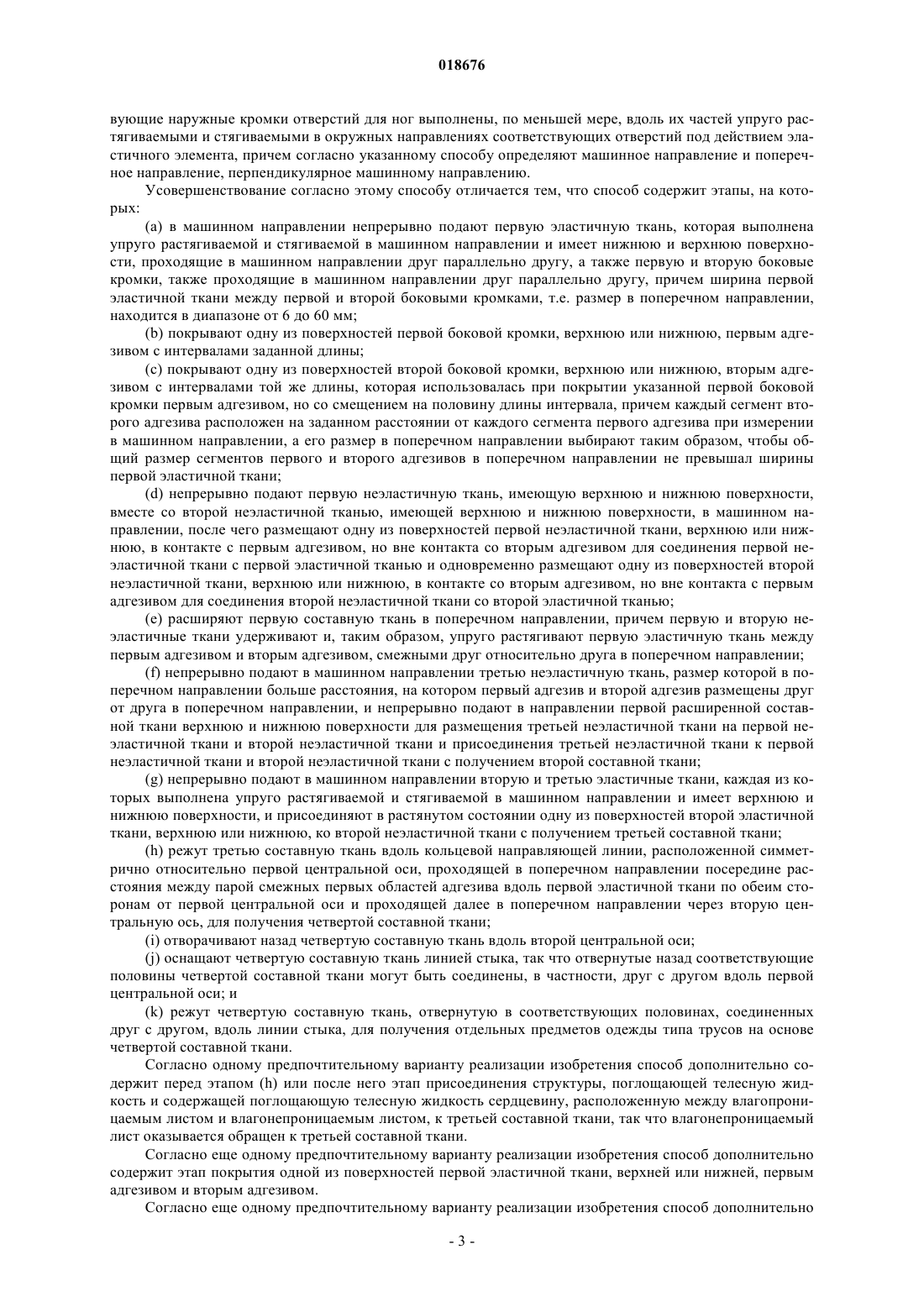 018676

вующие наружные кромки отверстий для ног выполнены, по меньшей мере, вдоль их частей упруго растягиваемыми и стягиваемыми в окружных направлениях соответствующих отверстий под действием эластичного элемента, причем согласно указанному способу определяют машинное направление и поперечное направление, перпендикулярное машинному направлению.

Усовершенствование согласно этому способу отличается тем, что способ содержит этапы, на которых:

(a) в машинном направлении непрерывно подают первую эластичную ткань, которая выполнена упруго растягиваемой и стягиваемой в машинном направлении и имеет нижнюю и верхнюю поверхности, проходящие в машинном направлении друг параллельно другу, а также первую и вторую боковые кромки, также проходящие в машинном направлении друг параллельно другу, причем ширина первой эластичной ткани между первой и второй боковыми кромками, т.е. размер в поперечном направлении, находится в диапазоне от 6 до 60 мм;

(b) покрывают одну из поверхностей первой боковой кромки, верхнюю или нижнюю, первым адгезивом с интервалами заданной длины;

(c) покрывают одну из поверхностей второй боковой кромки, верхнюю или нижнюю, вторым адгезивом с интервалами той же длины, которая использовалась при покрытии указанной первой боковой кромки первым адгезивом, но со смещением на половину длины интервала, причем каждый сегмент второго адгезива расположен на заданном расстоянии от каждого сегмента первого адгезива при измерении в машинном направлении, а его размер в поперечном направлении выбирают таким образом, чтобы общий размер сегментов первого и второго адгезивов в поперечном направлении не превышал ширины первой эластичной ткани;

(d) непрерывно подают первую неэластичную ткань, имеющую верхнюю и нижнюю поверхности, вместе со второй неэластичной тканью, имеющей верхнюю и нижнюю поверхности, в машинном направлении, после чего размещают одну из поверхностей первой неэластичной ткани, верхнюю или нижнюю, в контакте с первым адгезивом, но вне контакта со вторым адгезивом для соединения первой неэластичной ткани с первой эластичной тканью и одновременно размещают одну из поверхностей второй неэластичной ткани, верхнюю или нижнюю, в контакте со вторым адгезивом, но вне контакта с первым адгезивом для соединения второй неэластичной ткани со второй эластичной тканью;

(e) расширяют первую составную ткань в поперечном направлении, причем первую и вторую неэластичные ткани удерживают и, таким образом, упруго растягивают первую эластичную ткань между первым адгезивом и вторым адгезивом, смежными друг относительно друга в поперечном направлении;

(f) непрерывно подают в машинном направлении третью неэластичную ткань, размер которой в поперечном направлении больше расстояния, на котором первый адгезив и второй адгезив размещены друг от друга в поперечном направлении, и непрерывно подают в направлении первой расширенной составной ткани верхнюю и нижнюю поверхности для размещения третьей неэластичной ткани на первой неэластичной ткани и второй неэластичной ткани и присоединения третьей неэластичной ткани к первой неэластичной ткани и второй неэластичной ткани с получением второй составной ткани;

(g) непрерывно подают в машинном направлении вторую и третью эластичные ткани, каждая из которых выполнена упруго растягиваемой и стягиваемой в машинном направлении и имеет верхнюю и нижнюю поверхности, и присоединяют в растянутом состоянии одну из поверхностей второй эластичной ткани, верхнюю или нижнюю, ко второй неэластичной ткани с получением третьей составной ткани;

(h) режут третью составную ткань вдоль кольцевой направляющей линии, расположенной симметрично относительно первой центральной оси, проходящей в поперечном направлении посередине расстояния между парой смежных первых областей адгезива вдоль первой эластичной ткани по обеим сторонам от первой центральной оси и проходящей далее в поперечном направлении через вторую центральную ось, для получения четвертой составной ткани;

(i) отворачивают назад четвертую составную ткань вдоль второй центральной оси;

(j) оснащают четвертую составную ткань линией стыка, так что отвернутые назад соответствующие половины четвертой составной ткани могут быть соединены, в частности, друг с другом вдоль первой центральной оси; и

(k) режут четвертую составную ткань, отвернутую в соответствующих половинах, соединенных друг с другом, вдоль линии стыка, для получения отдельных предметов одежды типа трусов на основе четвертой составной ткани.

Согласно одному предпочтительному варианту реализации изобретения способ дополнительно содержит перед этапом (h) или после него этап присоединения структуры, поглощающей телесную жидкость и содержащей поглощающую телесную жидкость сердцевину, расположенную между влагопроницаемым листом и влагонепроницаемым листом, к третьей составной ткани, так что влагонепроницаемый лист оказывается обращен к третьей составной ткани.

Согласно еще одному предпочтительному варианту реализации изобретения способ дополнительно содержит этап покрытия одной из поверхностей первой эластичной ткани, верхней или нижней, первым адгезивом и вторым адгезивом.

Согласно еще одному предпочтительному варианту реализации изобретения способ дополнительно

- 3 -